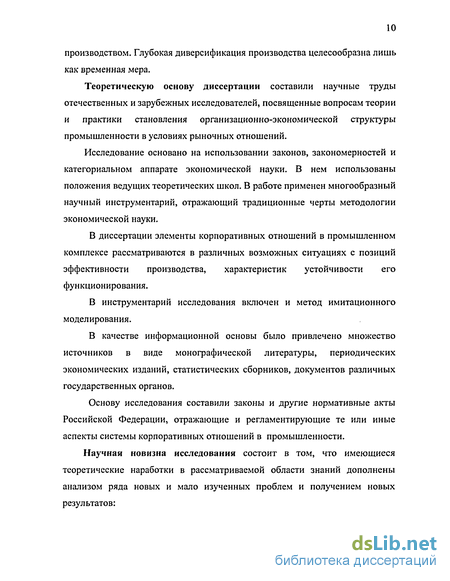 10

производством. Глубокая диверсификация производства целесообразна лишь как временная мера.

Теоретическую основу диссертации составили научные труды отечественных и зарубежных исследователей, посвященные вопросам теории и практики становления организационно-экономической структуры промышленности в условиях рыночных отношений.

Исследование основано на использовании законов, закономерностей и категориальном аппарате экономической науки. В нем использованы положения ведущих теоретических школ. В работе применен многообразный научный инструментарий, отражающий традиционные черты методологии экономической науки.

В диссертации элементы корпоративных отношений в промышленном комплексе рассматриваются в различных возможных ситуациях с позиций эффективности производства, характеристик устойчивости его функционирования.

В инструментарий исследования включен и метод имитационного моделирования.

В качестве информационной основы было привлечено множество источников в виде монографической литературы, периодических экономических изданий, статистических сборников, документов различных государственных органов.

Основу исследования составили законы и другие нормативные акты Российской Федерации, отражающие и регламентирующие те или иные аспекты системы корпоративных отношений в промышленности.

Научная новизна исследования состоит в том, что имеющиеся теоретические наработки в рассматриваемой области знаний дополнены анализом ряда новых и мало изученных проблем и получением новых результатов:

dsLib.net
библиотека диссертаций